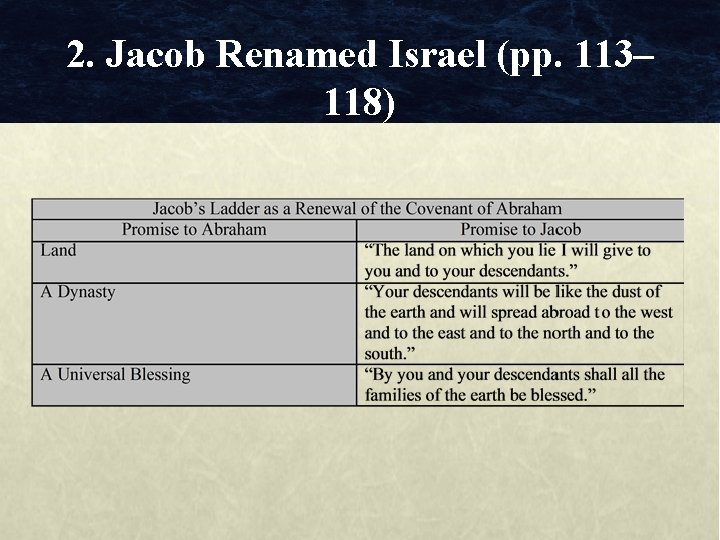 2. Jacob Renamed Israel (pp. 113–118)

| Jacob's Ladder as a Renewal of the Covenant of Abraham | |
|---|---|
| Promise to Abraham | Promise to Jacob |
| Land | "The land on which you lie I will give to you and to your descendants." |
| A Dynasty | "Your descendants will be like the dust of the earth and will spread abroad to the west and to the east and to the north and to the south." |
| A Universal Blessing | "By you and your descendants shall all the families of the earth be blessed." |